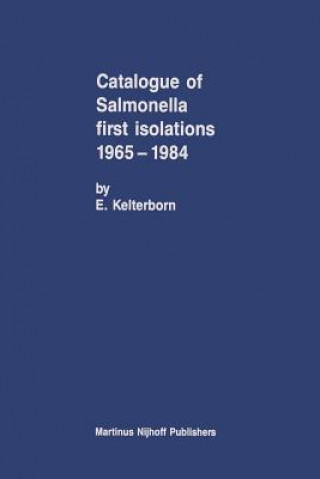 Catalogue of Salmonella first isolations 1965 – 1984

by
E. Kelterborn

Martinus Nijhoff Publishers